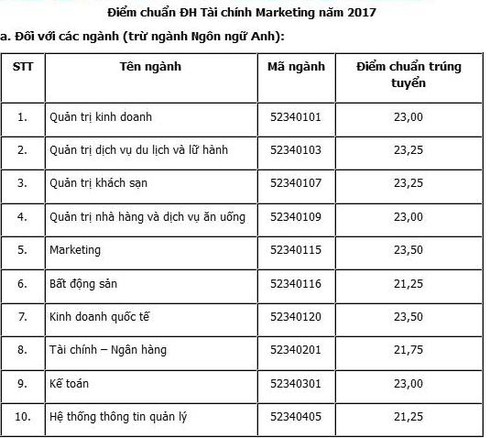 Điểm chuẩn ĐH Tài chính Marketing năm 2017

a. Đối với các ngành (trừ ngành Ngôn ngữ Anh):

| STT | Tên ngành | Mã ngành | Điểm chuẩn trúng tuyển |
|---|---|---|---|
| 1. | Quản trị kinh doanh | 52340101 | 23,00 |
| 2. | Quản trị dịch vụ du lịch và lữ hành | 52340103 | 23,25 |
| 3. | Quản trị khách sạn | 52340107 | 23,25 |
| 4. | Quản trị nhà hàng và dịch vụ ăn uống | 52340109 | 23,00 |
| 5. | Marketing | 52340115 | 23,50 |
| 6. | Bất động sản | 52340116 | 21,25 |
| 7. | Kinh doanh quốc tế | 52340120 | 23,50 |
| 8. | Tài chính – Ngân hàng | 52340201 | 21,75 |
| 9. | Kế toán | 52340301 | 23,00 |
| 10. | Hệ thống thông tin quản lý | 52340405 | 21,25 |